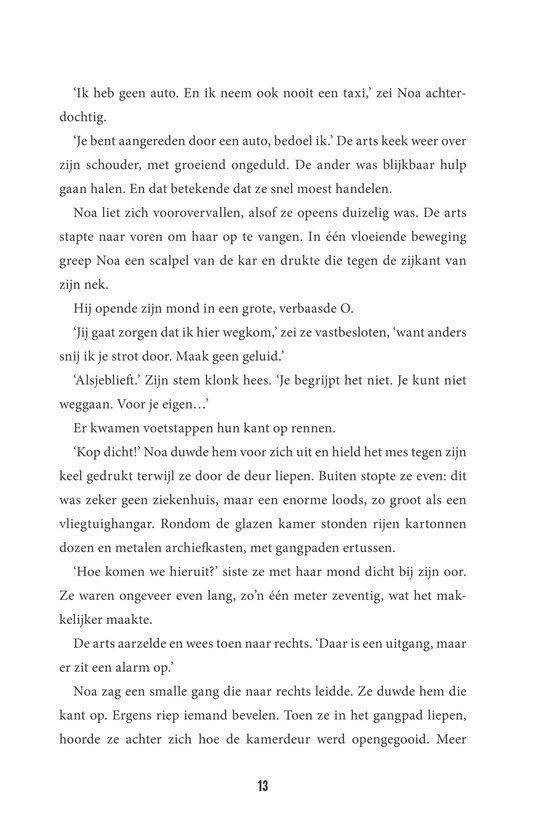 'Ik heb geen auto. En ik neem ook nooit een taxi,' zei Noa achterdochtig.

'Je bent aangereden door een auto, bedoel ik.' De arts keek weer over zijn schouder, met groeiend ongeduld. De ander was blijkbaar hulp gaan halen. En dat betekende dat ze snel moest handelen.

Noa liet zich voorovervallen, alsof ze opeens duizelig was. De arts stapte naar voren om haar op te vangen. In één vloeiende beweging greep Noa een scalpel van de kar en drukte die tegen de zijkant van zijn nek.

Hij opende zijn mond in een grote, verbaasde O.

'Jij gaat zorgen dat ik hier wegkom,' zei ze vastbesloten, 'want anders snij ik je strot door. Maak geen geluid.'

'Alsjeblieft.' Zijn stem klonk hees. 'Je begrijpt het niet. Je kunt niet weggaan. Voor je eigen…'

Er kwamen voetstappen hun kant op rennen.

'Kop dicht!' Noa duwde hem voor zich uit en hield het mes tegen zijn keel gedrukt terwijl ze door de deur liepen. Buiten stopte ze even: dit was zeker geen ziekenhuis, maar een enorme loods, zo groot als een vliegtuighangar. Rondom de glazen kamer stonden rijen kartonnen dozen en metalen archiefkasten, met gangpaden ertussen.

'Hoe komen we hieruit?' siste ze met haar mond dicht bij zijn oor. Ze waren ongeveer even lang, zo'n één meter zeventig, wat het makkelijker maakte.

De arts aarzelde en wees toen naar rechts. 'Daar is een uitgang, maar er zit een alarm op.'

Noa zag een smalle gang die naar rechts leidde. Ze duwde hem die kant op. Ergens riep iemand bevelen. Toen ze in het gangpad liepen, hoorde ze achter zich hoe de kamerdeur werd opengegooid. Meer

13